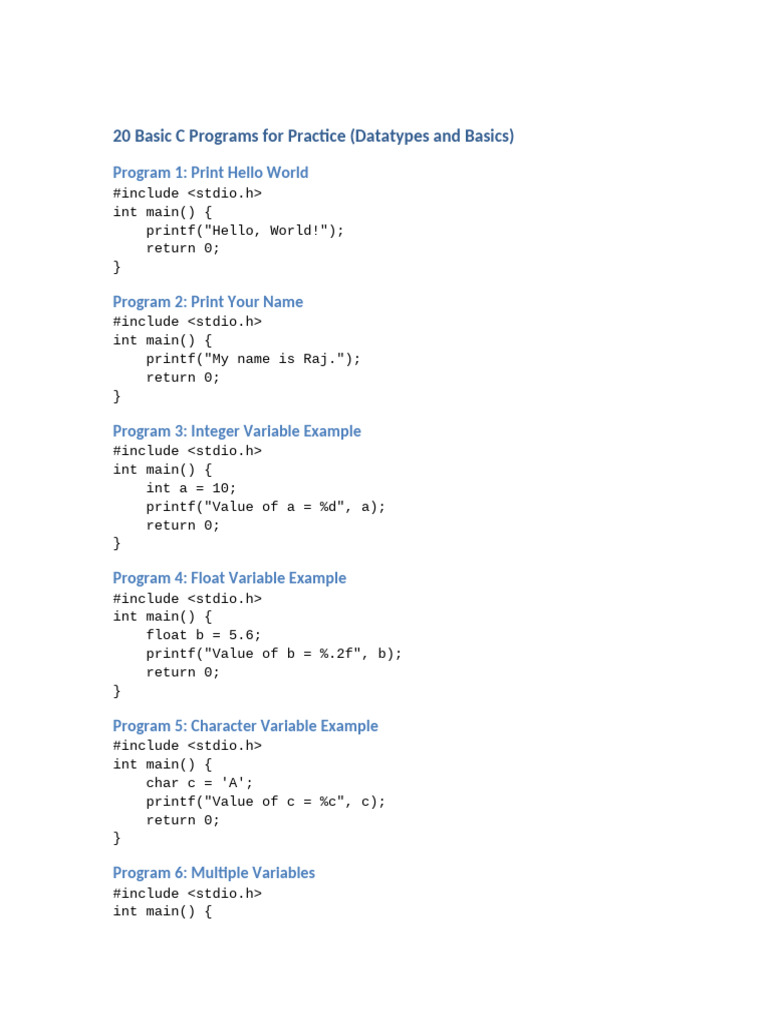 20 Basic C Programs for Practice (Datatypes and Basics)

Program 1: Print Hello World
#include <stdio.h>
int main() {
    printf("Hello, World!");
    return 0;
}

Program 2: Print Your Name
#include <stdio.h>
int main() {
    printf("My name is Raj.");
    return 0;
}

Program 3: Integer Variable Example
#include <stdio.h>
int main() {
    int a = 10;
    printf("Value of a = %d", a);
    return 0;
}

Program 4: Float Variable Example
#include <stdio.h>
int main() {
    float b = 5.6;
    printf("Value of b = %.2f", b);
    return 0;
}

Program 5: Character Variable Example
#include <stdio.h>
int main() {
    char c = 'A';
    printf("Value of c = %c", c);
    return 0;
}

Program 6: Multiple Variables
#include <stdio.h>
int main() {